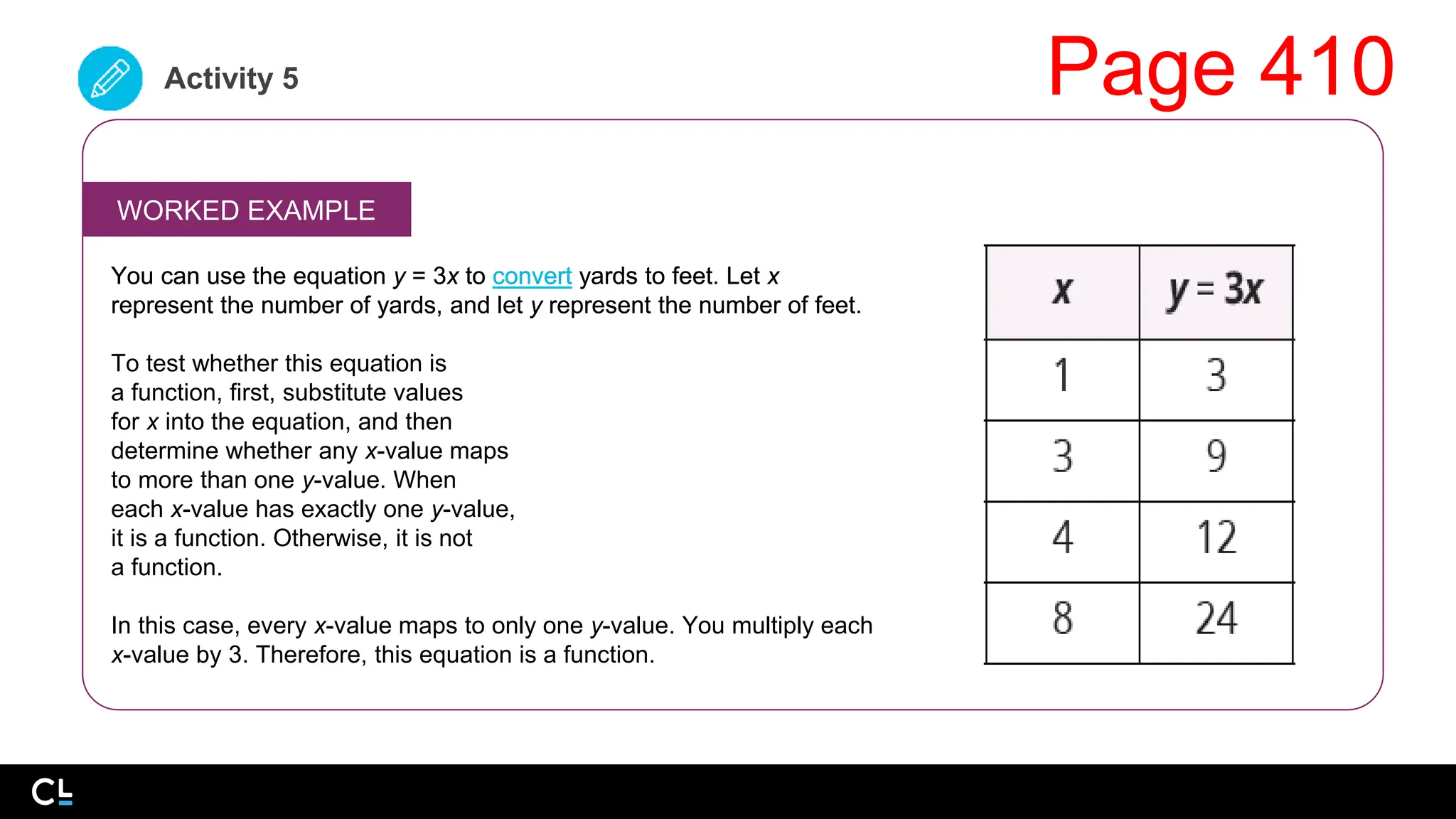 Activity 5

Page 410

WORKED EXAMPLE

You can use the equation $y = 3x$ to convert yards to feet. Let $x$ represent the number of yards, and let $y$ represent the number of feet.

To test whether this equation is a function, first, substitute values for $x$ into the equation, and then determine whether any $x$-value maps to more than one $y$-value. When each $x$-value has exactly one $y$-value, it is a function. Otherwise, it is not a function.

In this case, every $x$-value maps to only one $y$-value. You multiply each $x$-value by 3. Therefore, this equation is a function.

| $x$ | $y = 3x$ |
|---|---|
| 1 | 3 |
| 3 | 9 |
| 4 | 12 |
| 8 | 24 |

CL